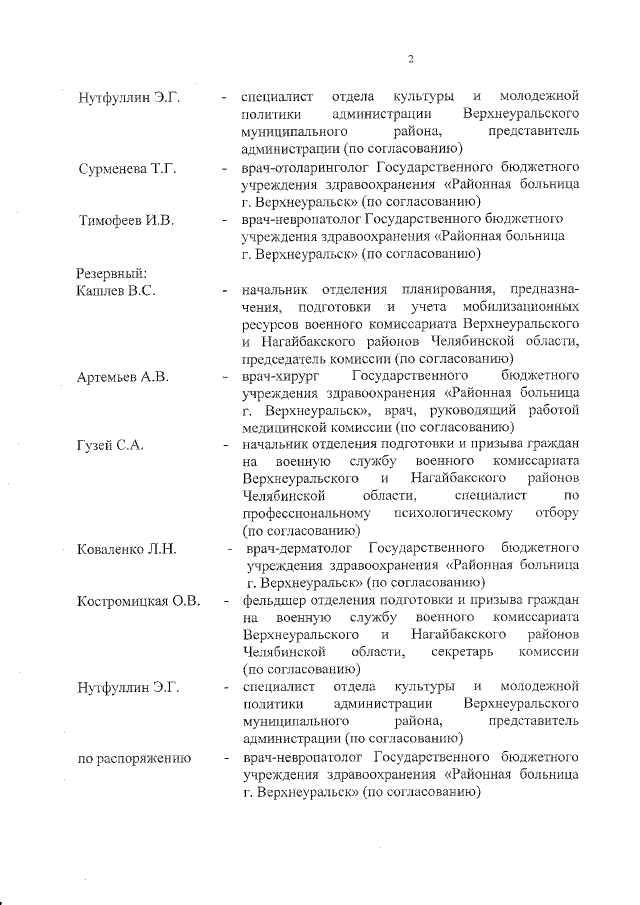 2

Нутфуллин Э.Г. - специалист отдела культуры и молодежной политики администрации Верхнеуральского муниципального района, представитель администрации (по согласованию)

Сурменева Т.Г. - врач-отоларинголог Государственного бюджетного учреждения здравоохранения «Районная больница г. Верхнеуральск» (по согласованию)

Тимофеев И.В. - врач-невропатолог Государственного бюджетного учреждения здравоохранения «Районная больница г. Верхнеуральск» (по согласованию)

Резервный:
Кашлев В.С. - начальник отделения планирования, предназначения, подготовки и учета мобилизационных ресурсов военного комиссариата Верхнеуральского и Нагайбакского районов Челябинской области, председатель комиссии (по согласованию)

Артемьев А.В. - врач-хирург Государственного бюджетного учреждения здравоохранения «Районная больница г. Верхнеуральск», врач, руководящий работой медицинской комиссии (по согласованию)

Гузей С.А. - начальник отделения подготовки и призыва граждан на военную службу военного комиссариата Верхнеуральского и Нагайбакского районов Челябинской области, специалист по профессиональному психологическому отбору (по согласованию)

Коваленко Л.Н. - врач-дерматолог Государственного бюджетного учреждения здравоохранения «Районная больница г. Верхнеуральск» (по согласованию)

Костромицкая О.В. - фельдшер отделения подготовки и призыва граждан на военную службу военного комиссариата Верхнеуральского и Нагайбакского районов Челябинской области, секретарь комиссии (по согласованию)

Нутфуллин Э.Г. - специалист отдела культуры и молодежной политики администрации Верхнеуральского муниципального района, представитель администрации (по согласованию)

по распоряжению - врач-невропатолог Государственного бюджетного учреждения здравоохранения «Районная больница г. Верхнеуральск» (по согласованию)